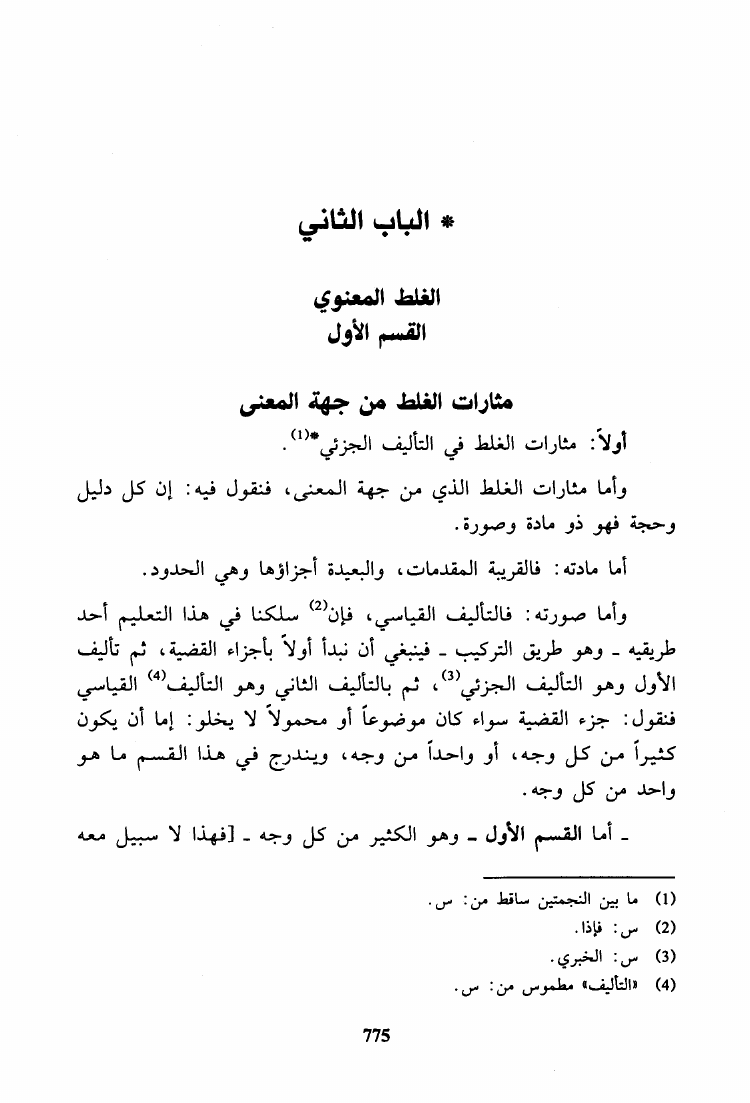 * الباب الثاني

الغلط المعنوي
القسم الأول

مثارات الغلط من جهة المعنى

أولاً: مثارات الغلط في التأليف الجزئي*$^{(1)}$.

وأما مثارات الغلط الذي من جهة المعنى، فنقول فيه: إن كل دليل وحجة فهو ذو مادة وصورة.

أما مادته: فالقريبة المقدمات، والبعيدة أجزاؤها وهي الحدود.

وأما صورته: فالتأليف القياسي، فإن$^{(2)}$ سلكنا في هذا التعليم أحد طريقيه ـ وهو طريق التركيب ـ فينبغي أن نبدأ أولاً بأجزاء القضية، ثم تأليف الأول وهو التأليف الجزئي$^{(3)}$، ثم بالتأليف الثاني وهو التأليف$^{(4)}$ القياسي فنقول: جزء القضية سواء كان موضوعاً أو محمولاً لا يخلو: إما أن يكون كثيراً من كل وجه، أو واحداً من وجه، ويندرج في هذا القسم ما هو واحد من كل وجه.

ـ أما القسم الأول ـ وهو الكثير من كل وجه ـ [فهذا لا سبيل معه

(1) ما بين النجمتين ساقط من: س.
(2) س: فإذا.
(3) س: الخبري.
(4) «التأليف» مطموس من: س.

775